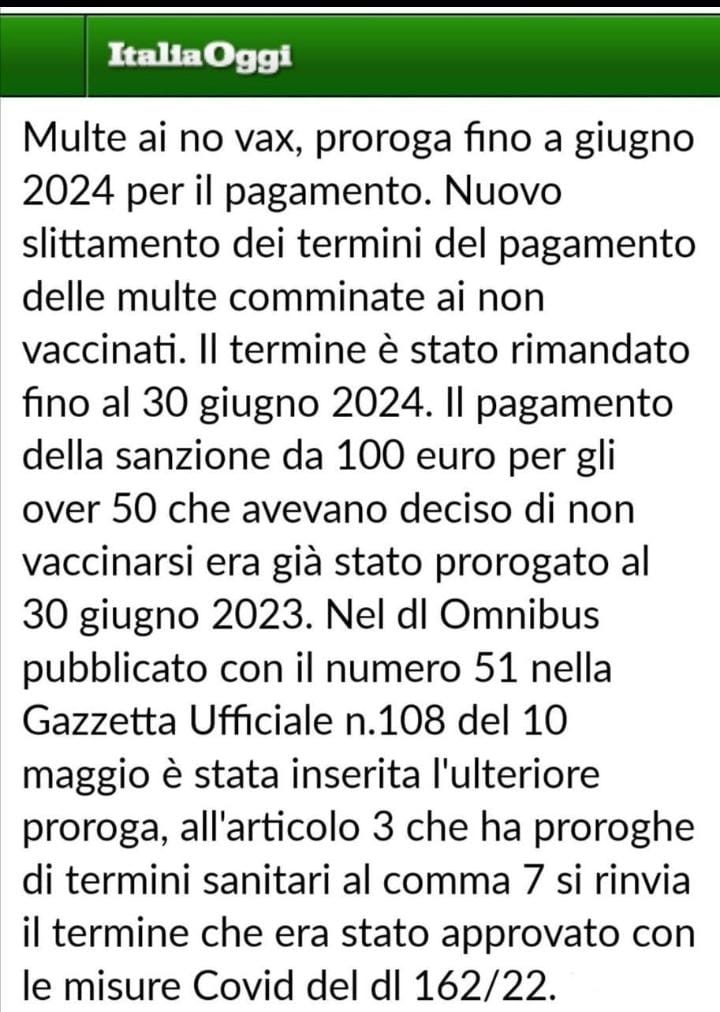 ItaliaOggi

Multe ai no vax, proroga fino a giugno 2024 per il pagamento. Nuovo slittamento dei termini del pagamento delle multe comminate ai non vaccinati. Il termine è stato rimandato fino al 30 giugno 2024. Il pagamento della sanzione da 100 euro per gli over 50 che avevano deciso di non vaccinarsi era già stato prorogato al 30 giugno 2023. Nel dl Omnibus pubblicato con il numero 51 nella Gazzetta Ufficiale n.108 del 10 maggio è stata inserita l'ulteriore proroga, all'articolo 3 che ha proroghe di termini sanitari al comma 7 si rinvia il termine che era stato approvato con le misure Covid del dl 162/22.